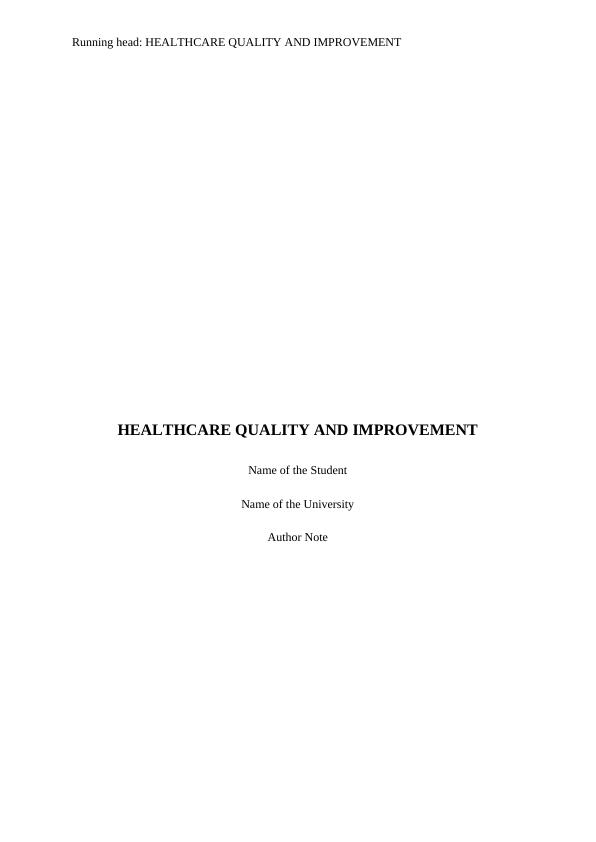 Running head: HEALTHCARE QUALITY AND IMPROVEMENT

HEALTHCARE QUALITY AND IMPROVEMENT

Name of the Student

Name of the University

Author Note